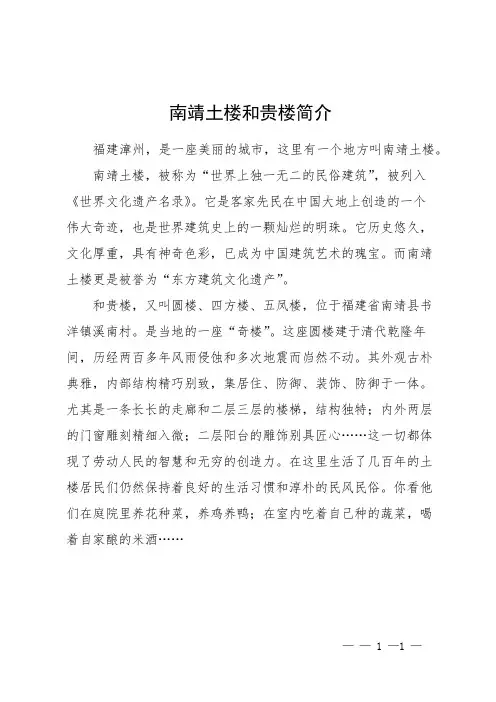 南靖土楼和贵楼简介

福建漳州，是一座美丽的城市，这里有一个地方叫南靖土楼。

南靖土楼，被称为“世界上独一无二的民俗建筑”，被列入《世界文化遗产名录》。它是客家先民在中国大地上创造的一个伟大奇迹，也是世界建筑史上的一颗灿烂的明珠。它历史悠久，文化厚重，具有神奇色彩，已成为中国建筑艺术的瑰宝。而南靖土楼更是被誉为“东方建筑文化遗产”。

和贵楼，又叫圆楼、四方楼、五凤楼，位于福建省南靖县书洋镇溪南村。是当地的一座“奇楼”。这座圆楼建于清代乾隆年间，历经两百多年风雨侵蚀和多次地震而岿然不动。其外观古朴典雅，内部结构精巧别致，集居住、防御、装饰、防御于一体。尤其是一条长长的走廊和二层三层的楼梯，结构独特；内外两层的门窗雕刻精细入微；二层阳台的雕饰别具匠心……这一切都体现了劳动人民的智慧和无穷的创造力。在这里生活了几百年的土楼居民们仍然保持着良好的生活习惯和淳朴的民风民俗。你看他们在庭院里养花种菜，养鸡养鸭；在室内吃着自己种的蔬菜，喝着自家酿的米酒……

— — 1 —1 —